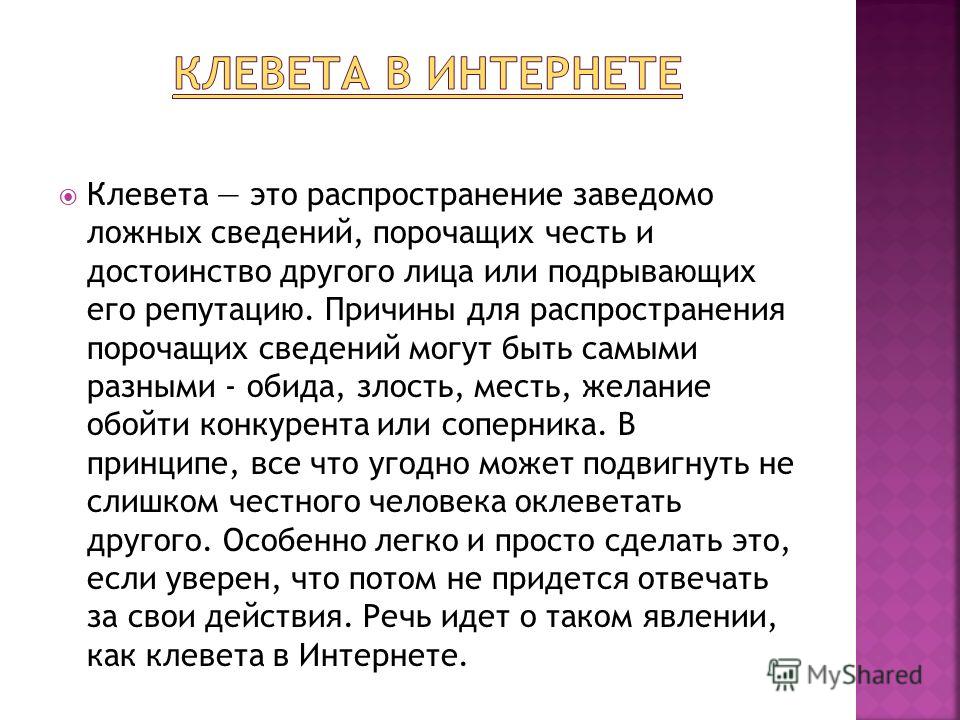 КЛЕВЕТА В ИНТЕРНЕТЕ

Клевета — это распространение заведомо ложных сведений, порочащих честь и достоинство другого лица или подрывающих его репутацию. Причины для распространения порочащих сведений могут быть самыми разными - обида, злость, месть, желание обойти конкурента или соперника. В принципе, все что угодно может подвигнуть не слишком честного человека оклеветать другого. Особенно легко и просто сделать это, если уверен, что потом не придется отвечать за свои действия. Речь идет о таком явлении, как клевета в Интернете.

MyShared